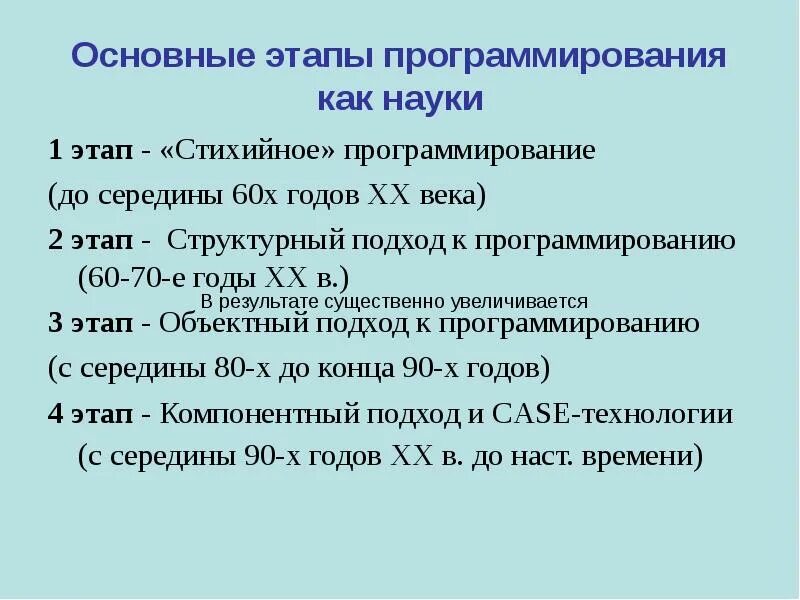 Основные этапы программирования как науки

1 этап - «Стихийное» программирование

(до середины 60х годов XX века)

2 этап - Структурный подход к программированию (60-70-е годы XX в.)

В результате существенно увеличивается

3 этап - Объектный подход к программированию

(с середины 80-х до конца 90-х годов)

4 этап - Компонентный подход и CASE-технологии (с середины 90-х годов XX в. до наст. времени)